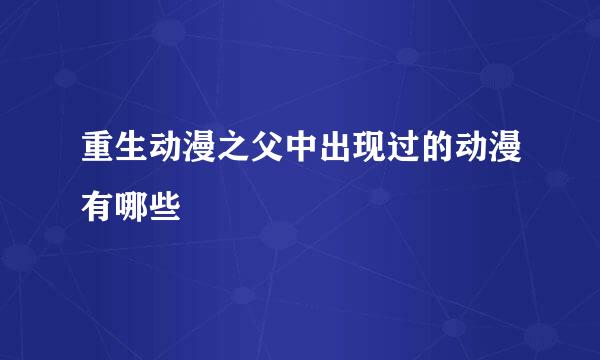 重生动漫之父中出现过的动漫有哪些